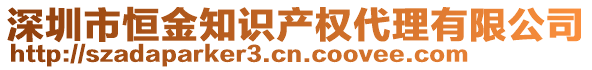 深圳市恒金知识产权代理有限公司
http://szadaparker3.cn.coovee.com